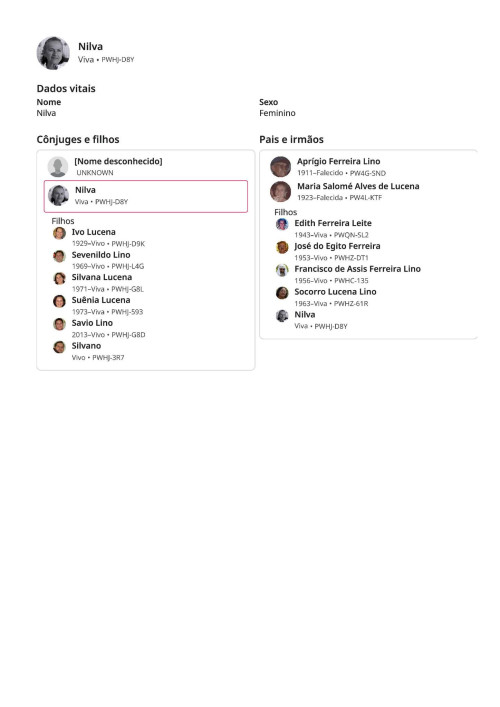 Nilva
Viva • PWHJ-D8Y

Dados vitais

Nome
Nilva

Sexo
Feminino

Cônjuges e filhos

[Nome desconhecido]
UNKNOWN

Nilva
Viva • PWHJ-D8Y

Filhos

Ivo Lucena
1929–Vivo • PWHJ-D9K

Sevenildo Lino
1969–Vivo • PWHJ-L4G

Silvana Lucena
1971–Viva • PWHJ-G8L

Suênia Lucena
1973–Viva • PWHJ-593

Savio Lino
2013–Vivo • PWHJ-G8D

Silvano
Vivo • PWHJ-3R7

Pais e irmãos

Aprígio Ferreira Lino
1911–Falecido • PW4G-SND

Maria Salomé Alves de Lucena
1923–Falecida • PW4L-KTF

Filhos

Edith Ferreira Leite
1943–Viva • PWQN-SL2

José do Egito Ferreira
1953–Vivo • PWHZ-DT1

Francisco de Assis Ferreira Lino
1956–Vivo • PWHC-135

Socorro Lucena Lino
1963–Viva • PWHZ-61R

Nilva
Viva • PWHJ-D8Y